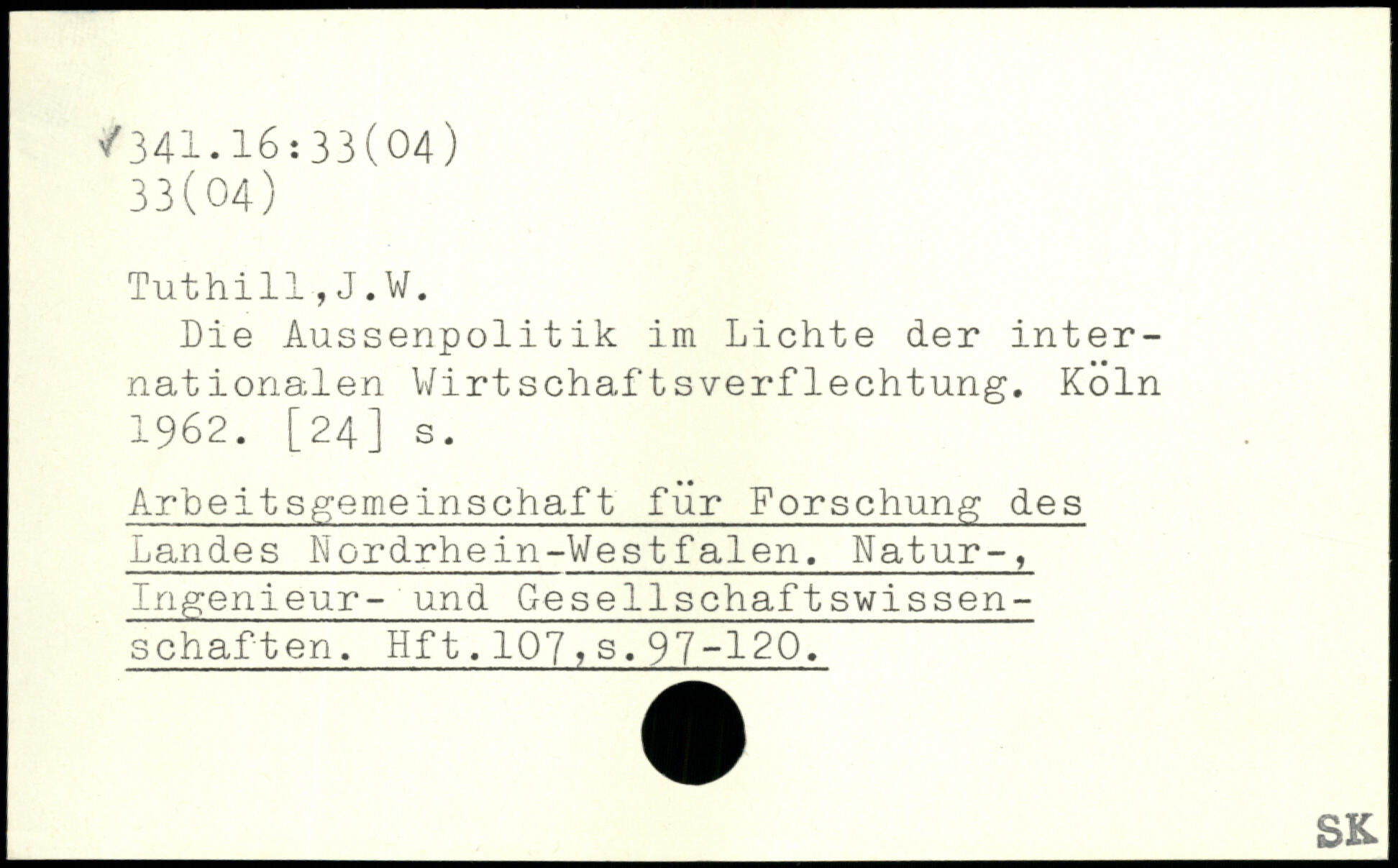 ✓341.16:33(04)
33(04)

Tuthill,J.W.

Die Aussenpolitik im Lichte der internationalen Wirtschaftsverflechtung. Köln 1962. [24] s.

Arbeitsgemeinschaft für Forschung des Landes Nordrhein-Westfalen. Natur-, Ingenieur- und Gesellschaftswissenschaften. Hft.107,s.97-120.

SK